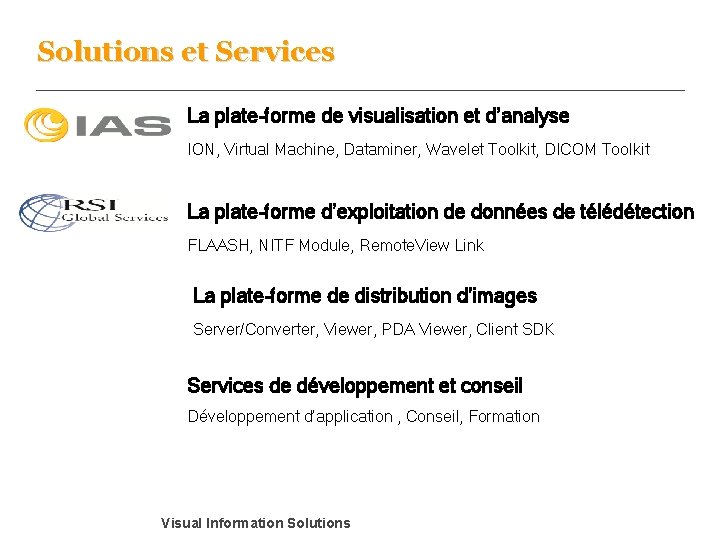 Solutions et Services

IAS

La plate-forme de visualisation et d'analyse

ION, Virtual Machine, Dataminer, Wavelet Toolkit, DICOM Toolkit

RSI Global Services

La plate-forme d'exploitation de données de télédétection

FLAASH, NITF Module, RemoteView Link

La plate-forme de distribution d'images

Server/Converter, Viewer, PDA Viewer, Client SDK

Services de développement et conseil

Développement d'application , Conseil, Formation

Visual Information Solutions